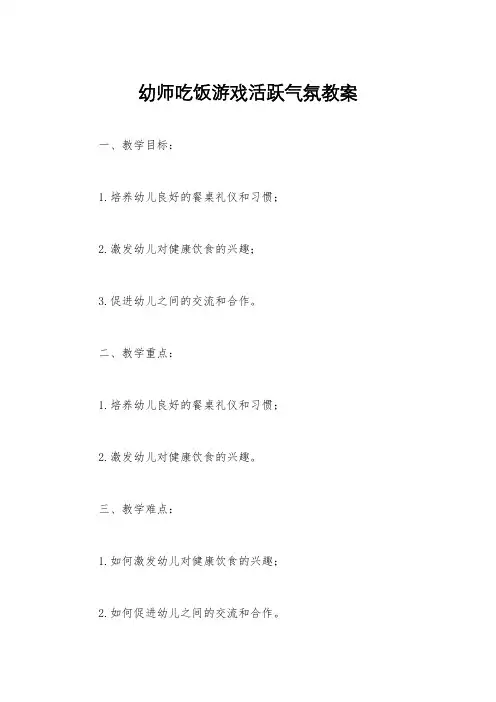 幼师吃饭游戏活跃气氛教案

一、教学目标：

1.培养幼儿良好的餐桌礼仪和习惯；

2.激发幼儿对健康饮食的兴趣；

3.促进幼儿之间的交流和合作。

二、教学重点：

1.培养幼儿良好的餐桌礼仪和习惯；

2.激发幼儿对健康饮食的兴趣。

三、教学难点：

1.如何激发幼儿对健康饮食的兴趣；

2.如何促进幼儿之间的交流和合作。